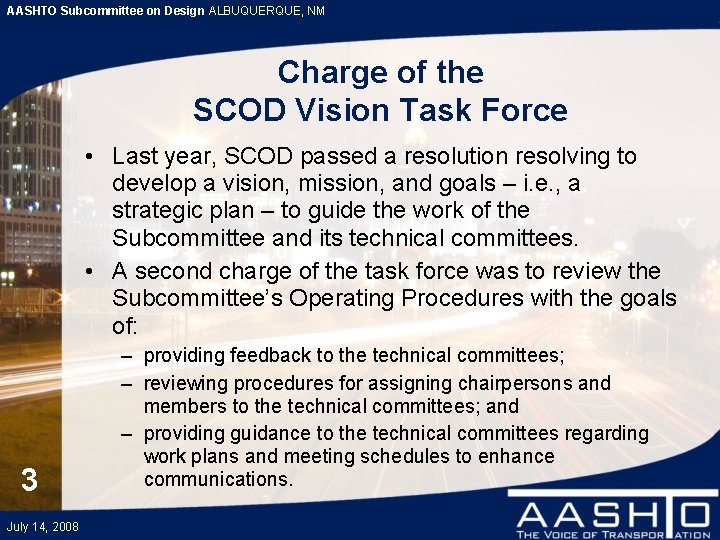 AASHTO Subcommittee on Design ALBUQUERQUE, NM

Charge of the SCOD Vision Task Force

• Last year, SCOD passed a resolution resolving to develop a vision, mission, and goals – i.e., a strategic plan – to guide the work of the Subcommittee and its technical committees.

• A second charge of the task force was to review the Subcommittee's Operating Procedures with the goals of:

– providing feedback to the technical committees;

– reviewing procedures for assigning chairpersons and members to the technical committees; and

– providing guidance to the technical committees regarding work plans and meeting schedules to enhance communications.

3

July 14, 2008

AASHTO
THE VOICE OF TRANSPORTATION